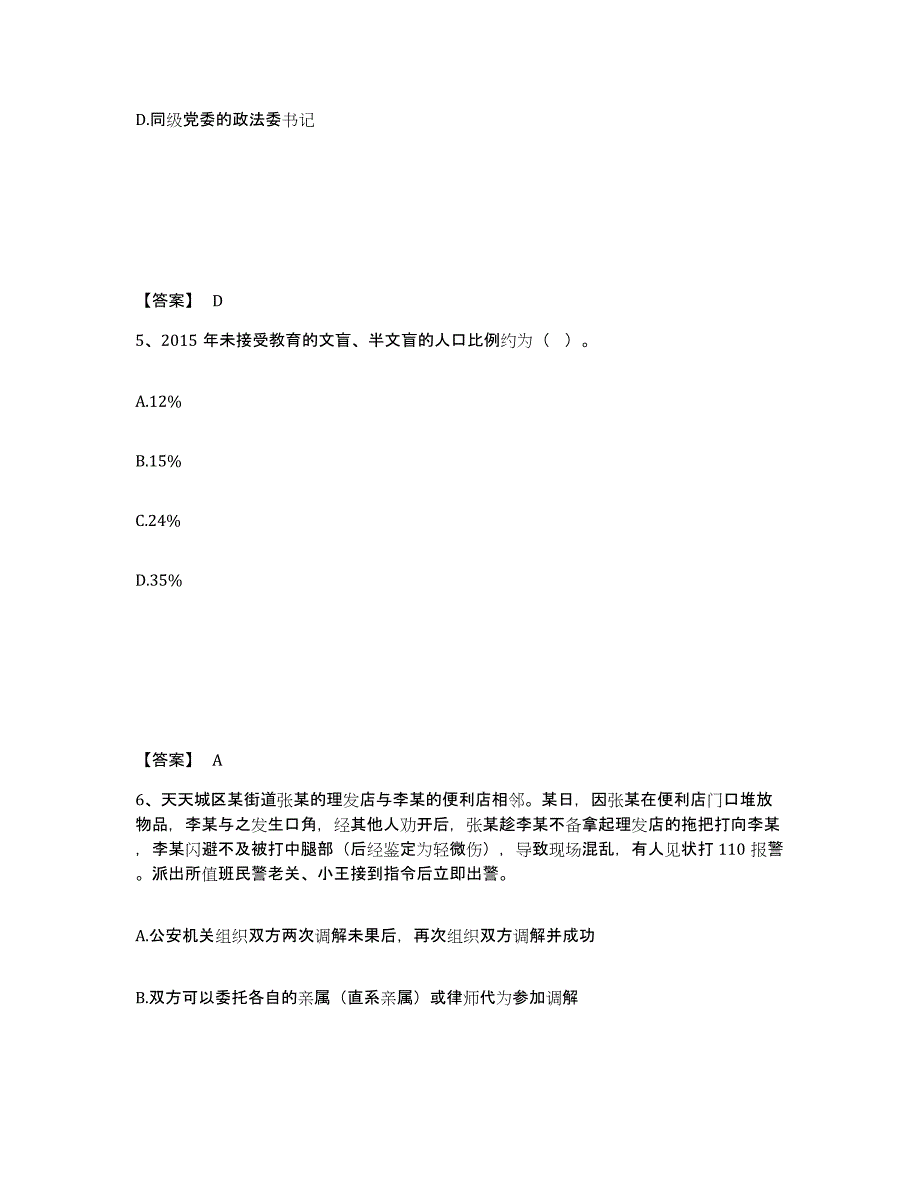 D.同级党委的政法委书记

【答案】 D

5、2015 年未接受教育的文盲、半文盲的人口比例约为（ ）。

A.12%

B.15%

C.24%

D.35%

【答案】 A

6、天天城区某街道张某的理发店与李某的便利店相邻。某日，因张某在便利店门口堆放物品，李某与之发生口角，经其他人劝开后，张某趁李某不备拿起理发店的拖把打向李某，李某闪避不及被打中腿部（后经鉴定为轻微伤），导致现场混乱，有人见状打 110 报警。派出所值班民警老关、小王接到指令后立即出警。

A.公安机关组织双方两次调解未果后，再次组织双方调解并成功

B.双方可以委托各自的亲属（直系亲属）或律师代为参加调解